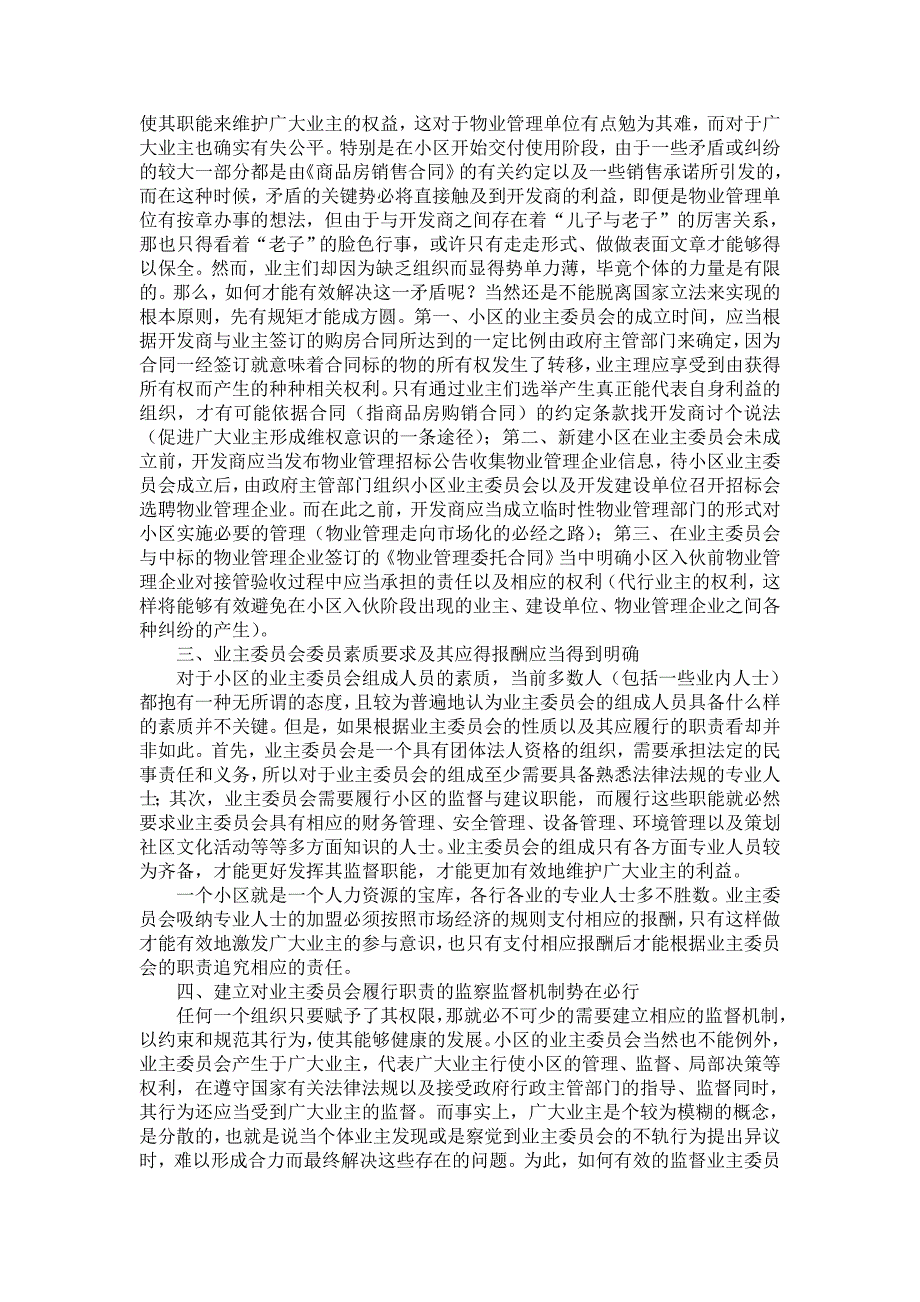 使其职能来维护广大业主的权益，这对于物业管理单位有点勉为其难，而对于广大业主也确实有失公平。特别是在小区开始交付使用阶段，由于一些矛盾或纠纷的较大一部分都是由《商品房销售合同》的有关约定以及一些销售承诺所引发的，而在这种时候，矛盾的关键势必将直接触及到开发商的利益，即便是物业管理单位有按章办事的想法，但由于与开发商之间存在着“儿子与老子”的厉害关系，那也只得看着“老子”的脸色行事，或许只有走走形式、做做表面文章才能够得以保全。然而，业主们却因为缺乏组织而显得势单力薄，毕竟个体的力量是有限的。那么，如何才能有效解决这一矛盾呢？当然还是不能脱离国家立法来实现的根本原则，先有规矩才能成方圆。第一、小区的业主委员会的成立时间，应当根据开发商与业主签订的购房合同所达到的一定比例由政府主管部门来确定，因为合同一经签订就意味着合同标的物的所有权发生了转移，业主理应享受到由获得所有权而产生的种种相关权利。只有通过业主们选举产生真正能代表自身利益的组织，才有可能依据合同（指商品房购销合同）的约定条款找开发商讨个说法（促进广大业主形成维权意识的一条途径）；第二、新建小区在业主委员会未成立前，开发商应当发布物业管理招标公告收集物业管理企业信息，待小区业主委员会成立后，由政府主管部门组织小区业主委员会以及开发建设单位召开招标会选聘物业管理企业。而在此之前，开发商应当成立临时性物业管理部门的形式对小区实施必要的管理（物业管理走向市场化的必经之路）；第三、在业主委员会与中标的物业管理企业签订的《物业管理委托合同》当中明确小区入伙前物业管理企业对接管验收过程中应当承担的责任以及相应的权利（代行业主的权利，这样将能够有效避免在小区入伙阶段出现的业主、建设单位、物业管理企业之间各种纠纷的产生）。

三、业主委员会委员素质要求及其应得报酬应当得到明确

对于小区的业主委员会组成人员的素质，当前多数人（包括一些业内人士）都抱有一种无所谓的态度，且较为普遍地认为业主委员会的组成人员具备什么样的素质并不关键。但是，如果根据业主委员会的性质以及其应履行的职责看却并非如此。首先，业主委员会是一个具有团体法人资格的组织，需要承担法定的民事责任和义务，所以对于业主委员会的组成至少需要具备熟悉法律法规的专业人士；其次，业主委员会需要履行小区的监督与建议职能，而履行这些职能就必然要求业主委员会具有相应的财务管理、安全管理、设备管理、环境管理以及策划社区文化活动等等多方面知识的人士。业主委员会的组成只有各方面专业人员较为齐备，才能更好发挥其监督职能，才能更加有效地维护广大业主的利益。

一个小区就是一个人力资源的宝库，各行各业的专业人士多不胜数。业主委员会吸纳专业人士的加盟必须按照市场经济的规则支付相应的报酬，只有这样做才能有效地激发广大业主的参与意识，也只有支付相应报酬后才能根据业主委员会的职责追究相应的责任。

四、建立对业主委员会履行职责的监察监督机制势在必行

任何一个组织只要赋予了其权限，那就必不可少的需要建立相应的监督机制，以约束和规范其行为，使其能够健康的发展。小区的业主委员会当然也不能例外，业主委员会产生于广大业主，代表广大业主行使小区的管理、监督、局部决策等权利，在遵守国家有关法律法规以及接受政府行政主管部门的指导、监督同时，其行为还应当受到广大业主的监督。而事实上，广大业主是个较为模糊的概念，是分散的，也就是说当个体业主发现或是察觉到业主委员会的不轨行为提出异议时，难以形成合力而最终解决这些存在的问题。为此，如何有效的监督业主委员